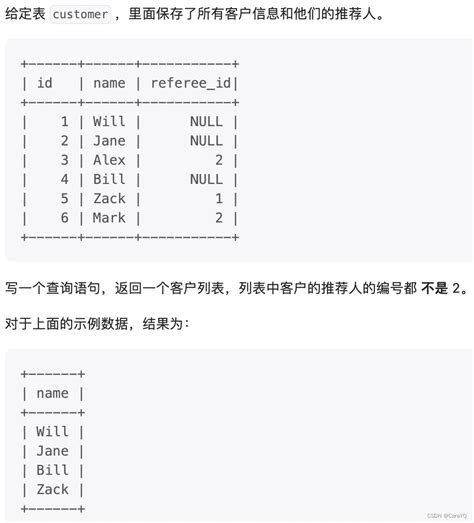 给定表 customer ，里面保存了所有客户信息和他们的推荐人。

| id | name | referee_id |
|---|---|---|
| 1 | Will | NULL |
| 2 | Jane | NULL |
| 3 | Alex | 2 |
| 4 | Bill | NULL |
| 5 | Zack | 1 |
| 6 | Mark | 2 |

写一个查询语句，返回一个客户列表，列表中客户的推荐人的编号都 不是 2。

对于上面的示例数据，结果为：

| name |
|---|
| Will |
| Jane |
| Bill |
| Zack |

CSDN @CaraYQ